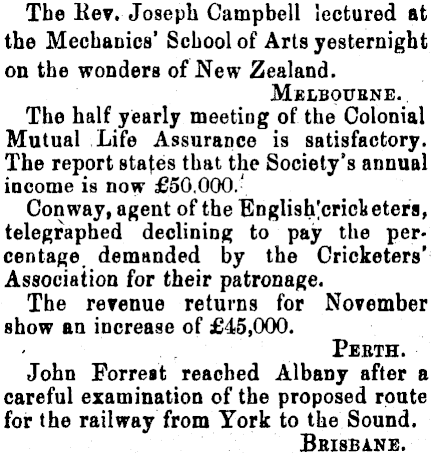 The Rev. Joseph Campbell lectured at the Mechanics' School of Arts yesternight on the wonders of New Zealand.

MELBOURNE.

The half yearly meeting of the Colonial Mutual Life Assurance is satisfactory. The report states that the Society's annual income is now £50,000.

Conway, agent of the English cricketers, telegraphed declining to pay the percentage demanded by the Cricketers' Association for their patronage.

The revenue returns for November show an increase of £45,000.

PERTH.

John Forrest reached Albany after a careful examination of the proposed route for the railway from York to the Sound.

BRISBANE.